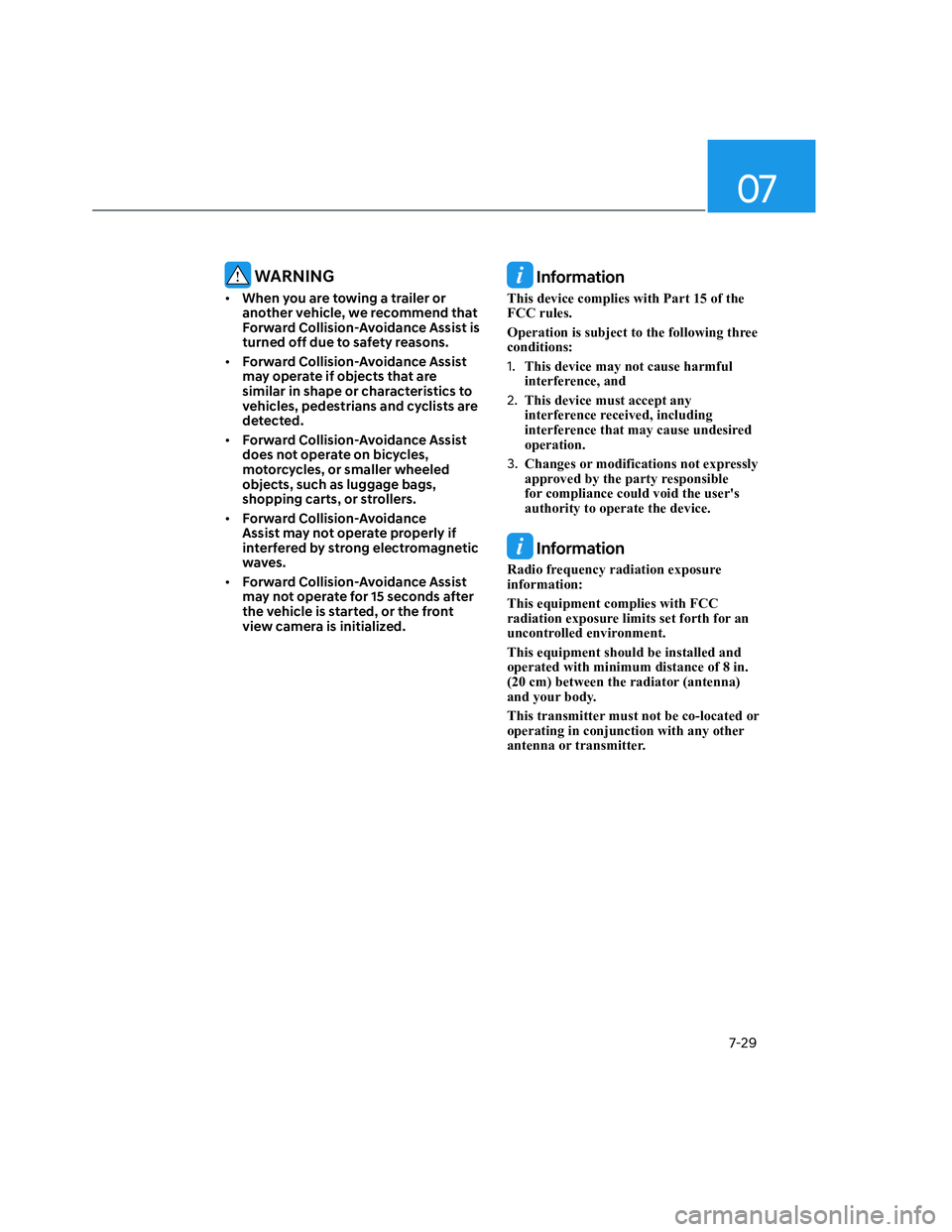 07

WARNING

• When you are towing a trailer or another vehicle, we recommend that Forward Collision-Avoidance Assist is turned off due to safety reasons.

• Forward Collision-Avoidance Assist may operate if objects that are similar in shape or characteristics to vehicles, pedestrians and cyclists are detected.

• Forward Collision-Avoidance Assist does not operate on bicycles, motorcycles, or smaller wheeled objects, such as luggage bags, shopping carts, or strollers.

• Forward Collision-Avoidance Assist may not operate properly if interfered by strong electromagnetic waves.

• Forward Collision-Avoidance Assist may not operate for 15 seconds after the vehicle is started, or the front view camera is initialized.

Information

This device complies with Part 15 of the FCC rules.

Operation is subject to the following three conditions:

1. This device may not cause harmful interference, and

2. This device must accept any interference received, including interference that may cause undesired operation.

3. Changes or modifications not expressly approved by the party responsible for compliance could void the user's authority to operate the device.

Information

Radio frequency radiation exposure information:

This equipment complies with FCC radiation exposure limits set forth for an uncontrolled environment.

This equipment should be installed and operated with minimum distance of 8 in. (20 cm) between the radiator (antenna) and your body.

This transmitter must not be co-located or operating in conjunction with any other antenna or transmitter.

7-29

carmanualsonline.info